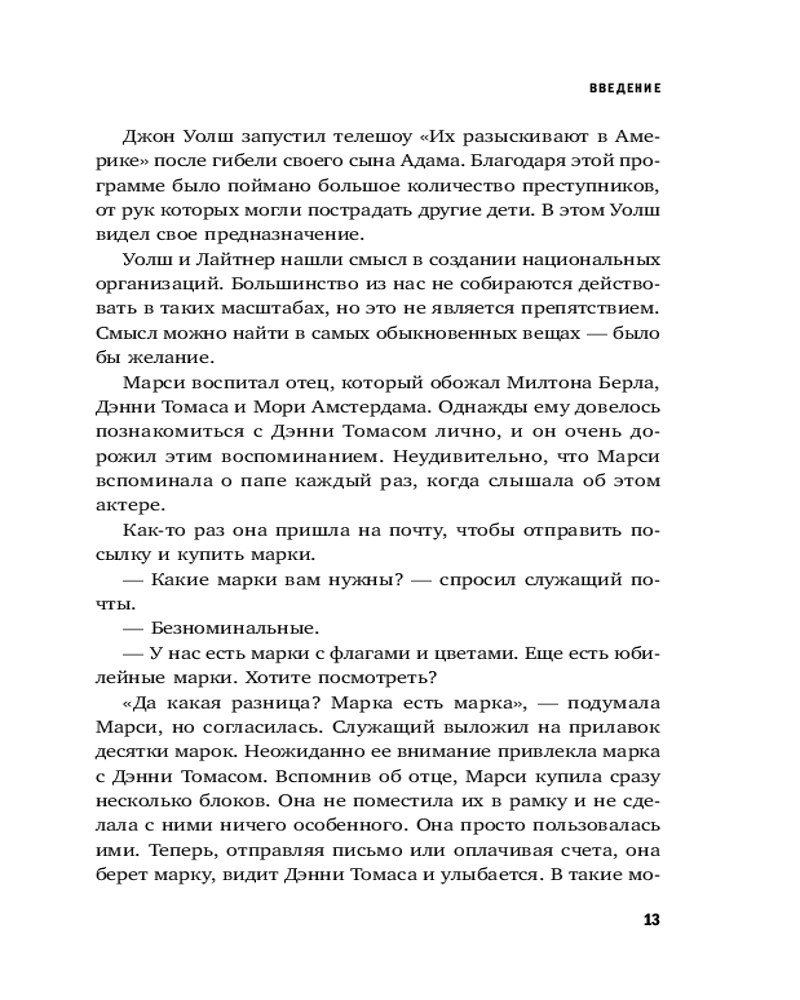 ВВЕДЕНИЕ

Джон Уолш запустил телешоу «Их разыскивают в Америке» после гибели своего сына Адама. Благодаря этой программе было поймано большое количество преступников, от рук которых могли пострадать другие дети. В этом Уолш видел свое предназначение.

Уолш и Лайтнер нашли смысл в создании национальных организаций. Большинство из нас не собираются действовать в таких масштабах, но это не является препятствием. Смысл можно найти в самых обыкновенных вещах — было бы желание.

Марси воспитал отец, который обожал Милтона Берла, Дэнни Томаса и Мори Амстердама. Однажды ему довелось познакомиться с Дэнни Томасом лично, и он очень дорожил этим воспоминанием. Неудивительно, что Марси вспоминала о папе каждый раз, когда слышала об этом актере.

Как-то раз она пришла на почту, чтобы отправить посылку и купить марки.

— Какие марки вам нужны? — спросил служащий почты.

— Безноминальные.

— У нас есть марки с флагами и цветами. Еще есть юбилейные марки. Хотите посмотреть?

«Да какая разница? Марка есть марка», — подумала Марси, но согласилась. Служащий выложил на прилавок десятки марок. Неожиданно ее внимание привлекла марка с Дэнни Томасом. Вспомнив об отце, Марси купила сразу несколько блоков. Она не поместила их в рамку и не сделала с ними ничего особенного. Она просто пользовалась ими. Теперь, отправляя письмо или оплачивая счета, она берет марку, видит Дэнни Томаса и улыбается. В такие мо-

13